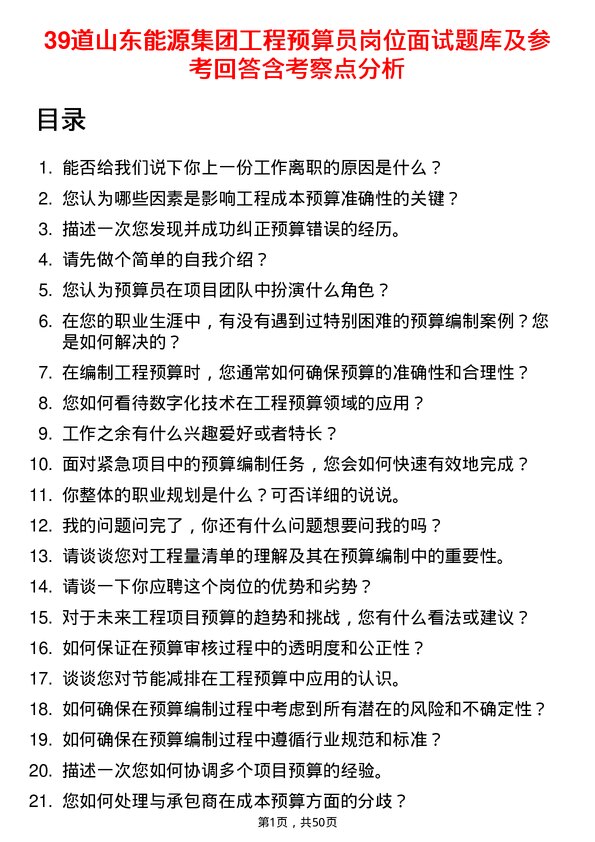 39道山东能源集团工程预算员岗位面试题库及参考回答含考察点分析

目录

1. 能否给我们说下你上一份工作离职的原因是什么？
2. 您认为哪些因素是影响工程成本预算准确性的关键？
3. 描述一次您发现并成功纠正预算错误的经历。
4. 请先做个简单的自我介绍？
5. 您认为预算员在项目团队中扮演什么角色？
6. 在您的职业生涯中，有没有遇到过特别困难的预算编制案例？您是如何解决的？
7. 在编制工程预算时，您通常如何确保预算的准确性和合理性？
8. 您如何看待数字化技术在工程预算领域的应用？
9. 工作之余有什么兴趣爱好或者特长？
10. 面对紧急项目中的预算编制任务，您会如何快速有效地完成？
11. 你整体的职业规划是什么？可否详细的说说。
12. 我的问题问完了，你还有什么问题想要问我的吗？
13. 请谈谈您对工程量清单的理解及其在预算编制中的重要性。
14. 请谈一下你应聘这个岗位的优势和劣势？
15. 对于未来工程项目预算的趋势和挑战，您有什么看法或建议？
16. 如何保证在预算审核过程中的透明度和公正性？
17. 谈谈您对节能减排在工程预算中应用的认识。
18. 如何确保在预算编制过程中考虑到所有潜在的风险和不确定性？
19. 如何确保在预算编制过程中遵循行业规范和标准？
20. 描述一次您如何协调多个项目预算的经验。
21. 您如何处理与承包商在成本预算方面的分歧？

第1页，共50页